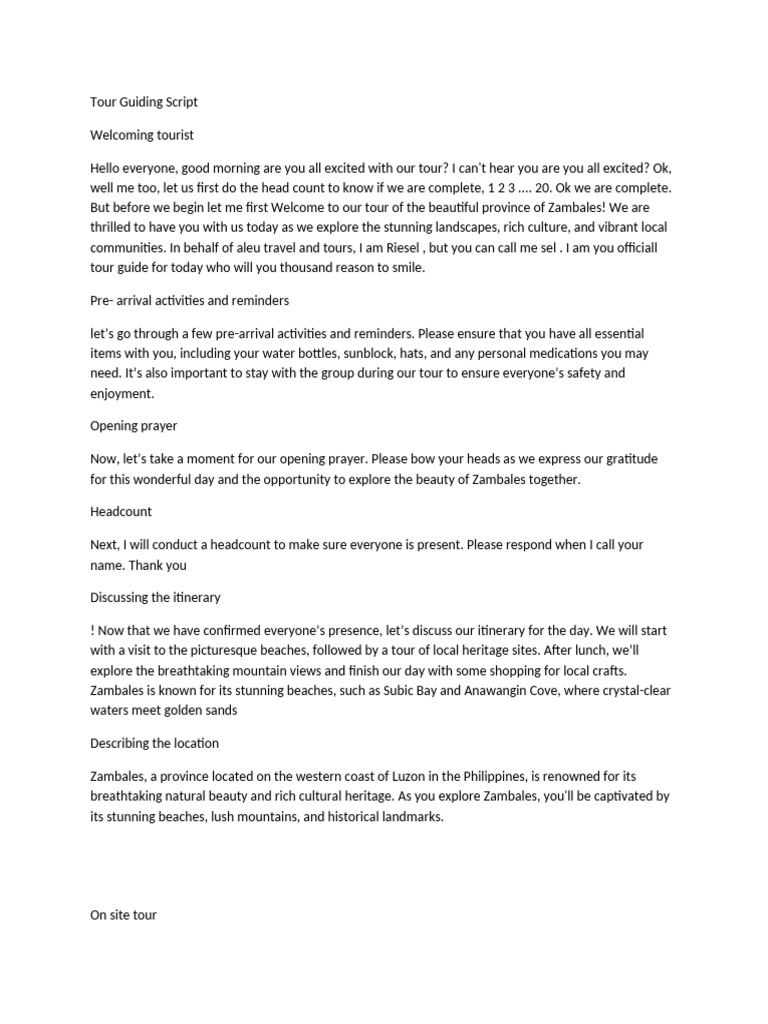 Tour Guiding Script

Welcoming tourist

Hello everyone, good morning are you all excited with our tour? I can't hear you are you all excited? Ok, well me too, let us first do the head count to know if we are complete, 1 2 3 .... 20. Ok we are complete. But before we begin let me first Welcome to our tour of the beautiful province of Zambales! We are thrilled to have you with us today as we explore the stunning landscapes, rich culture, and vibrant local communities. In behalf of aleu travel and tours, I am Riesel , but you can call me sel . I am you officiall tour guide for today who will you thousand reason to smile.

Pre- arrival activities and reminders

let's go through a few pre-arrival activities and reminders. Please ensure that you have all essential items with you, including your water bottles, sunblock, hats, and any personal medications you may need. It's also important to stay with the group during our tour to ensure everyone's safety and enjoyment.

Opening prayer

Now, let's take a moment for our opening prayer. Please bow your heads as we express our gratitude for this wonderful day and the opportunity to explore the beauty of Zambales together.

Headcount

Next, I will conduct a headcount to make sure everyone is present. Please respond when I call your name. Thank you

Discussing the itinerary

! Now that we have confirmed everyone's presence, let's discuss our itinerary for the day. We will start with a visit to the picturesque beaches, followed by a tour of local heritage sites. After lunch, we'll explore the breathtaking mountain views and finish our day with some shopping for local crafts. Zambales is known for its stunning beaches, such as Subic Bay and Anawangin Cove, where crystal-clear waters meet golden sands

Describing the location

Zambales, a province located on the western coast of Luzon in the Philippines, is renowned for its breathtaking natural beauty and rich cultural heritage. As you explore Zambales, you'll be captivated by its stunning beaches, lush mountains, and historical landmarks.

On site tour